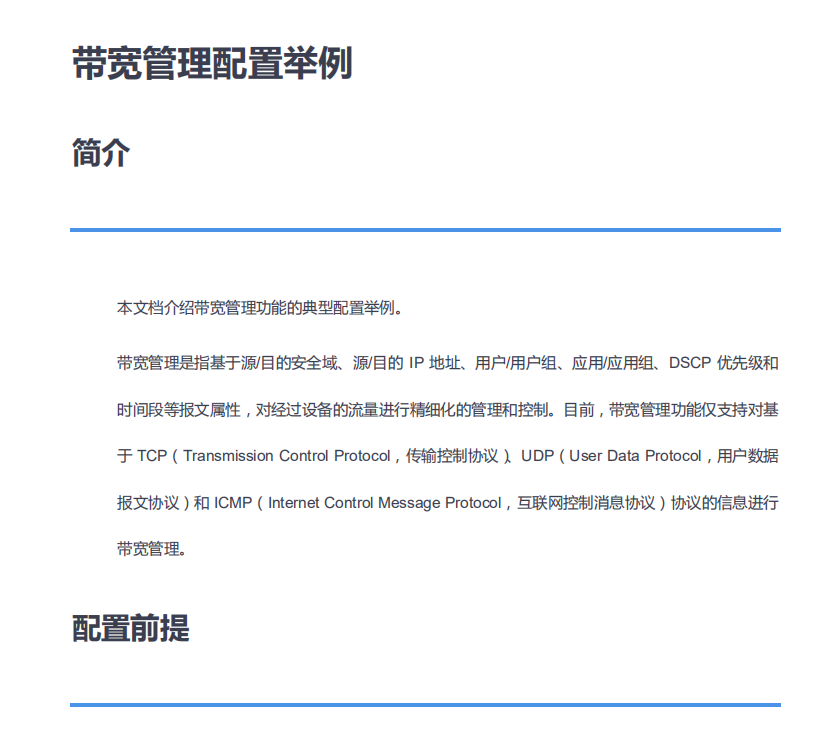 带宽管理配置举例

简介

本文档介绍带宽管理功能的典型配置举例。

带宽管理是指基于源/目的安全域、源/目的 IP 地址、用户/用户组、应用/应用组、DSCP 优先级和时间段等报文属性，对经过设备的流量进行精细化的管理和控制。目前，带宽管理功能仅支持对基于 TCP（Transmission Control Protocol，传输控制协议）、UDP（User Data Protocol，用户数据报文协议）和 ICMP（Internet Control Message Protocol，互联网控制消息协议）协议的信息进行带宽管理。

配置前提